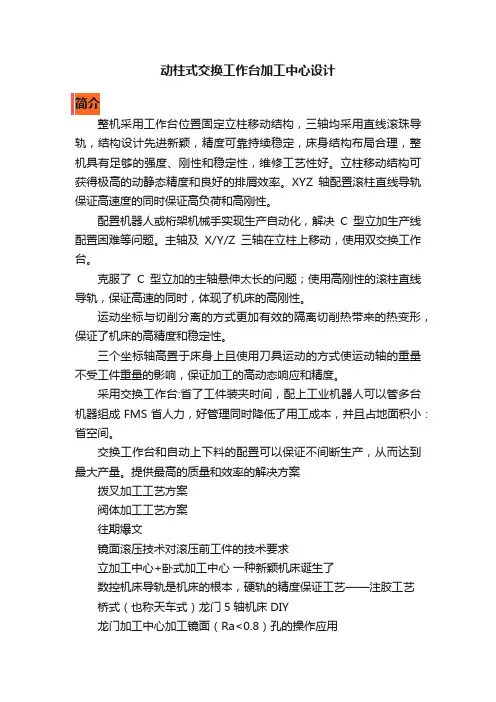 动柱式交换工作台加工中心设计

简介

整机采用工作台位置固定立柱移动结构，三轴均采用直线滚珠导轨，结构设计先进新颖，精度可靠持续稳定，床身结构布局合理，整机具有足够的强度、刚性和稳定性，维修工艺性好。立柱移动结构可获得极高的动静态精度和良好的排屑效率。XYZ 轴配置滚柱直线导轨保证高速度的同时保证高负荷和高刚性。

配置机器人或桁架机械手实现生产自动化，解决 C 型立加生产线配置困难等问题。主轴及 X/Y/Z 三轴在立柱上移动，使用双交换工作台。

克服了 C 型立加的主轴悬伸太长的问题；使用高刚性的滚柱直线导轨，保证高速的同时，体现了机床的高刚性。

运动坐标与切削分离的方式更加有效的隔离切削热带来的热变形，保证了机床的高精度和稳定性。

三个坐标轴高置于床身上且使用刀具运动的方式使运动轴的重量不受工件重量的影响，保证加工的高动态响应和精度。

采用交换工作台:省了工件装夹时间，配上工业机器人可以管多台机器组成 FMS 省人力，好管理同时降低了用工成本，并且占地面积小：省空间。

交换工作台和自动上下料的配置可以保证不间断生产，从而达到最大产量。提供最高的质量和效率的解决方案

拨叉加工工艺方案

阀体加工工艺方案

往期爆文

镜面滚压技术对滚压前工件的技术要求

立加工中心+卧式加工中心 一种新颖机床诞生了

数控机床导轨是机床的根本，硬轨的精度保证工艺——注胶工艺

桥式（也称天车式）龙门 5 轴机床 DIY

龙门加工中心加工镜面（Ra<0.8）孔的操作应用